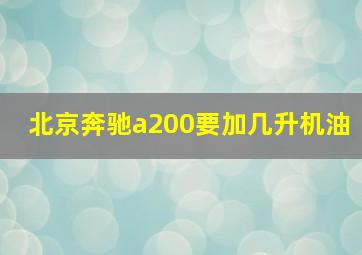 北京奔驰a200要加几升机油